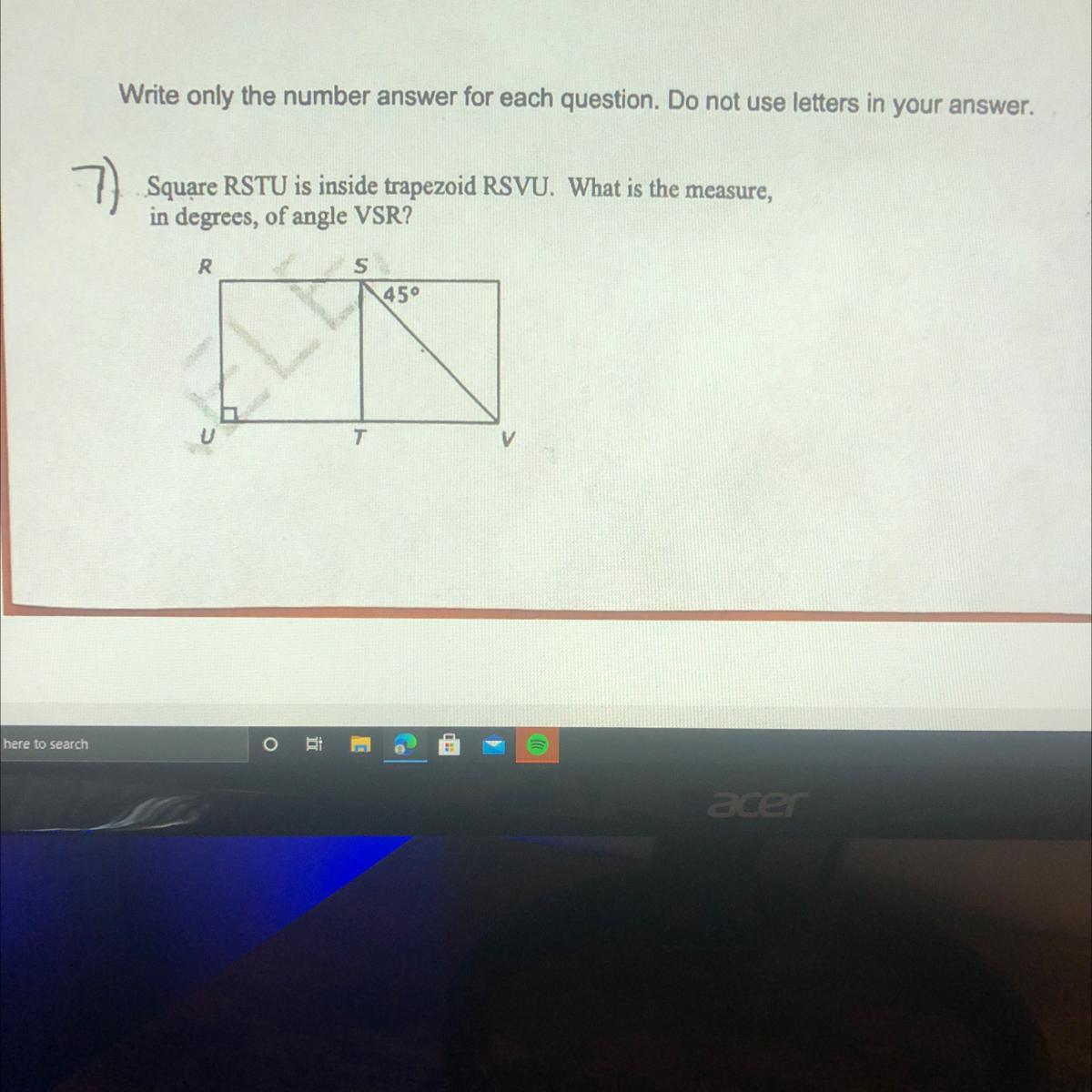 Write only the number answer for each question. Do not use letters in your answer.

7) Square RSTU is inside trapezoid RSVU. What is the measure, in degrees, of angle VSR?

R
S
45°
U
T
V

here to search

acer